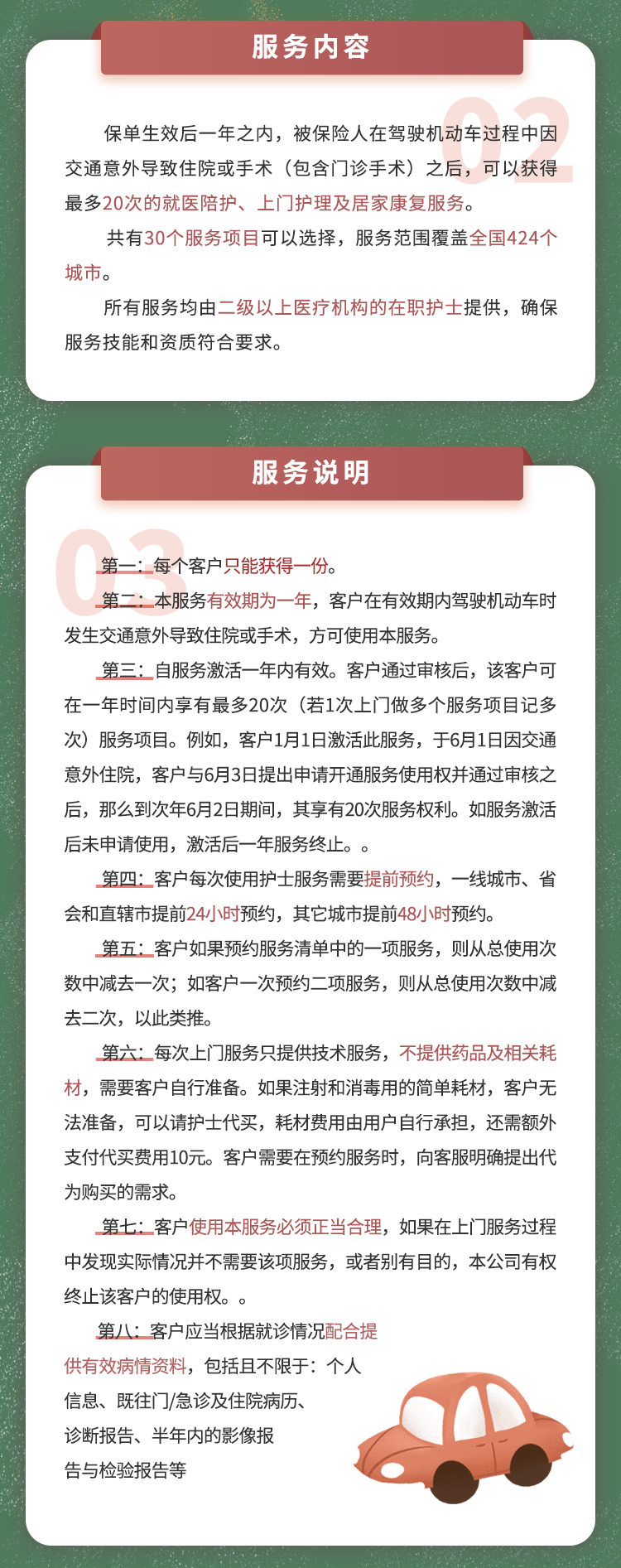 服务内容

02

保单生效后一年之内，被保险人在驾驶机动车过程中因交通意外导致住院或手术（包含门诊手术）之后，可以获得最多20次的就医陪护、上门护理及居家康复服务。

共有30个服务项目可以选择，服务范围覆盖全国424个城市。

所有服务均由二级以上医疗机构的在职护士提供，确保服务技能和资质符合要求。

服务说明

03

第一：每个客户只能获得一份。

第二：本服务有效期为一年，客户在有效期内驾驶机动车时发生交通意外导致住院或手术，方可使用本服务。

第三：自服务激活一年内有效。客户通过审核后，该客户可在一年时间内享有最多20次（若1次上门做多个服务项目记多次）服务项目。例如，客户1月1日激活此服务，于6月1日因交通意外住院，客户与6月3日提出申请开通服务使用权并通过审核之后，那么到次年6月2日期间，其享有20次服务权利。如服务激活后未申请使用，激活后一年服务终止。。

第四：客户每次使用护士服务需要提前预约，一线城市、省会和直辖市提前24小时预约，其它城市提前48小时预约。

第五：客户如果预约服务清单中的一项服务，则从总使用次数中减去一次；如客户一次预约二项服务，则从总使用次数中减去二次，以此类推。

第六：每次上门服务只提供技术服务，不提供药品及相关耗材，需要客户自行准备。如果注射和消毒用的简单耗材，客户无法准备，可以请护士代买，耗材费用由用户自行承担，还需额外支付代买费用10元。客户需要在预约服务时，向客服明确提出代为购买的需求。

第七：客户使用本服务必须正当合理，如果在上门服务过程中发现实际情况并不需要该项服务，或者别有目的，本公司有权终止该客户的使用权。。

第八：客户应当根据就诊情况配合提供有效病情资料，包括且不限于：个人信息、既往门/急诊及住院病历、诊断报告、半年内的影像报告与检验报告等